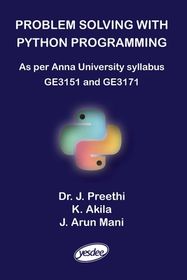 PROBLEM SOLVING WITH PYTHON PROGRAMMING

As per Anna University syllabus GE3151 and GE3171

Dr. J. Preethi
K. Akila
J. Arun Mani

yesdee